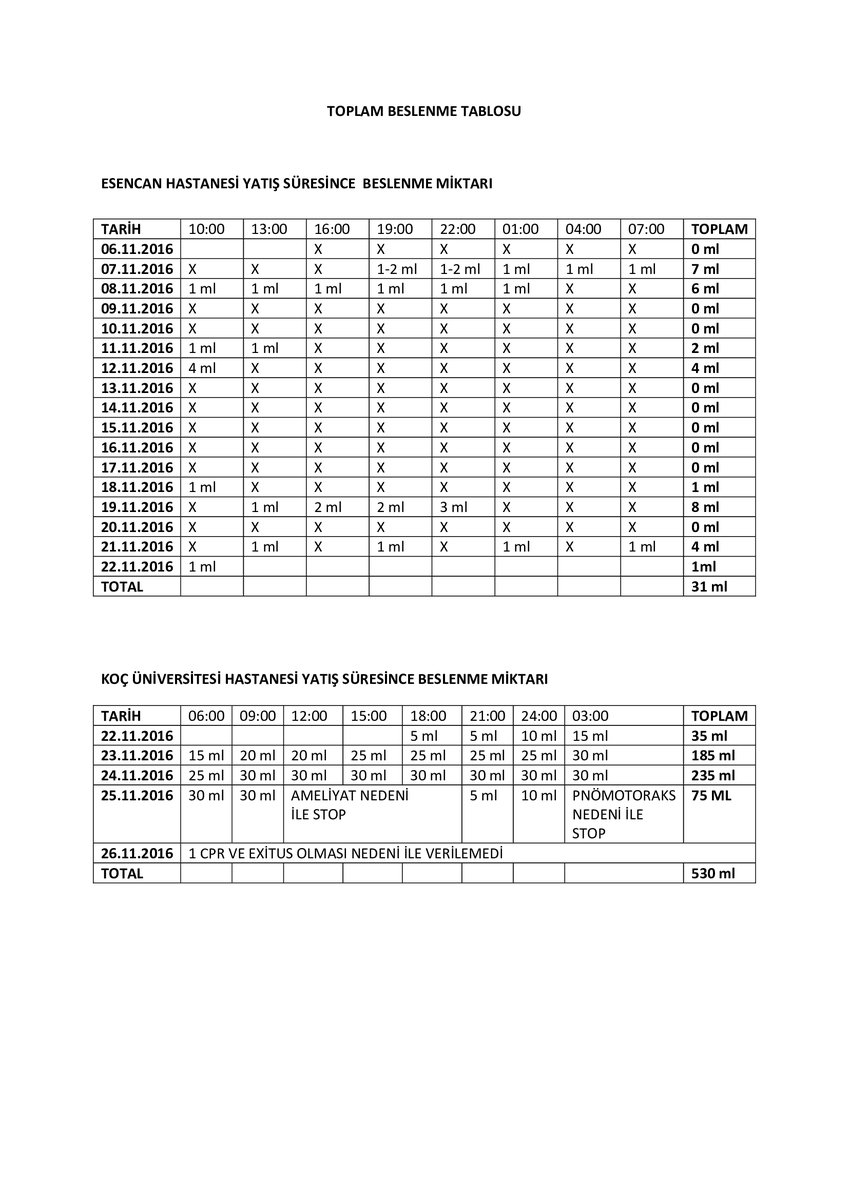 TOPLAM BESLENME TABLOSU

ESENCAN HASTANESİ YATIŞ SÜRESİNCE BESLENME MİKTARI

| TARİH | 10:00 | 13:00 | 16:00 | 19:00 | 22:00 | 01:00 | 04:00 | 07:00 | TOPLAM |
|---|---|---|---|---|---|---|---|---|---|
| 06.11.2016 | | | X | X | X | X | X | X | 0 ml |
| 07.11.2016 | X | X | X | 1-2 ml | 1-2 ml | 1 ml | 1 ml | 1 ml | 7 ml |
| 08.11.2016 | 1 ml | 1 ml | 1 ml | 1 ml | 1 ml | 1 ml | X | X | 6 ml |
| 09.11.2016 | X | X | X | X | X | X | X | X | 0 ml |
| 10.11.2016 | X | X | X | X | X | X | X | X | 0 ml |
| 11.11.2016 | 1 ml | 1 ml | X | X | X | X | X | X | 2 ml |
| 12.11.2016 | 4 ml | X | X | X | X | X | X | X | 4 ml |
| 13.11.2016 | X | X | X | X | X | X | X | X | 0 ml |
| 14.11.2016 | X | X | X | X | X | X | X | X | 0 ml |
| 15.11.2016 | X | X | X | X | X | X | X | X | 0 ml |
| 16.11.2016 | X | X | X | X | X | X | X | X | 0 ml |
| 17.11.2016 | X | X | X | X | X | X | X | X | 0 ml |
| 18.11.2016 | 1 ml | X | X | X | X | X | X | X | 1 ml |
| 19.11.2016 | X | 1 ml | 2 ml | 2 ml | 3 ml | X | X | X | 8 ml |
| 20.11.2016 | X | X | X | X | X | X | X | X | 0 ml |
| 21.11.2016 | X | 1 ml | X | 1 ml | X | 1 ml | X | 1 ml | 4 ml |
| 22.11.2016 | 1 ml | | | | | | | | 1ml |
| TOTAL | | | | | | | | | 31 ml |

KOÇ ÜNİVERSİTESİ HASTANESİ YATIŞ SÜRESİNCE BESLENME MİKTARI

| TARİH | 06:00 | 09:00 | 12:00 | 15:00 | 18:00 | 21:00 | 24:00 | 03:00 | TOPLAM |
|---|---|---|---|---|---|---|---|---|---|
| 22.11.2016 | | | | | 5 ml | 5 ml | 10 ml | 15 ml | 35 ml |
| 23.11.2016 | 15 ml | 20 ml | 20 ml | 25 ml | 25 ml | 25 ml | 25 ml | 30 ml | 185 ml |
| 24.11.2016 | 25 ml | 30 ml | 30 ml | 30 ml | 30 ml | 30 ml | 30 ml | 30 ml | 235 ml |
| 25.11.2016 | 30 ml | 30 ml | AMELİYAT NEDENİ İLE STOP | | | 5 ml | 10 ml | PNÖMOTORAKS NEDENİ İLE STOP | 75 ML |
| 26.11.2016 | 1 CPR VE EXİTUS OLMASI NEDENİ İLE VERİLEMEDİ | | | | | | | | |
| TOTAL | | | | | | | | | 530 ml |